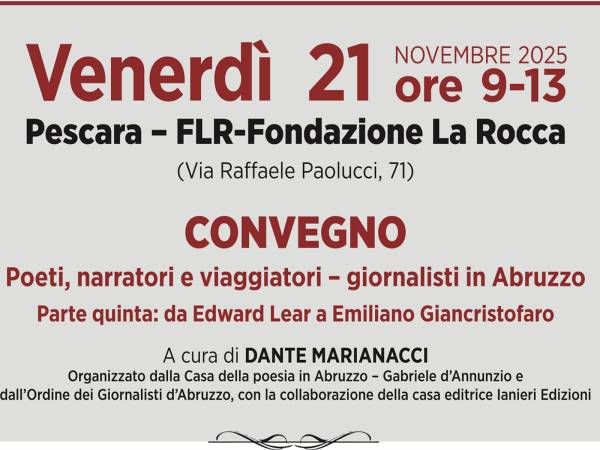 Venerdì 21 NOVEMBRE 2025 ore 9-13

Pescara – FLR-Fondazione La Rocca

(Via Raffaele Paolucci, 71)

CONVEGNO

Poeti, narratori e viaggiatori – giornalisti in Abruzzo

Parte quinta: da Edward Lear a Emiliano Giancristofaro

A cura di DANTE MARIANACCI

Organizzato dalla Casa della poesia in Abruzzo – Gabriele d'Annunzio e dall'Ordine dei Giornalisti d'Abruzzo, con la collaborazione della casa editrice Ianieri Edizioni